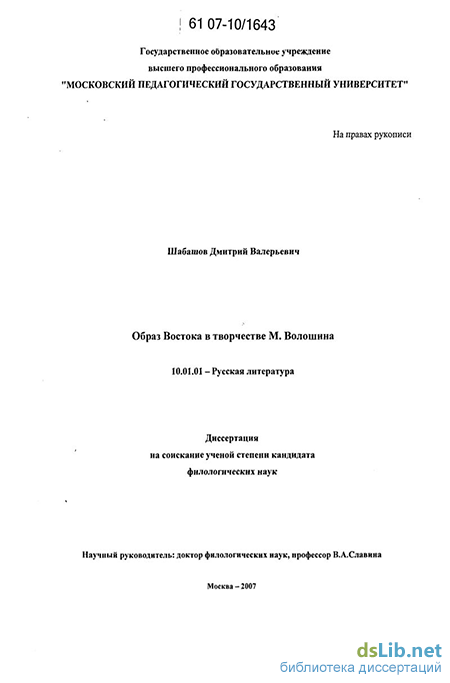 61 07-10/1643

Государственное образовательное учреждение высшего профессионального образования "МОСКОВСКИЙ ПЕДАГОГИЧЕСКИЙ ГОСУДАРСТВЕННЫЙ УНИВЕРСИТЕТ"

На правах рукописи

Шабашов Дмитрий Валерьевич

Образ Востока в творчестве М. Волошина

10.01.01 – Русская литература

Диссертация
на соискание ученой степени кандидата
филологических наук

Научный руководитель: доктор филологических наук, профессор В.А.Славина

Москва – 2007

dsLib.net
библиотека диссертаций